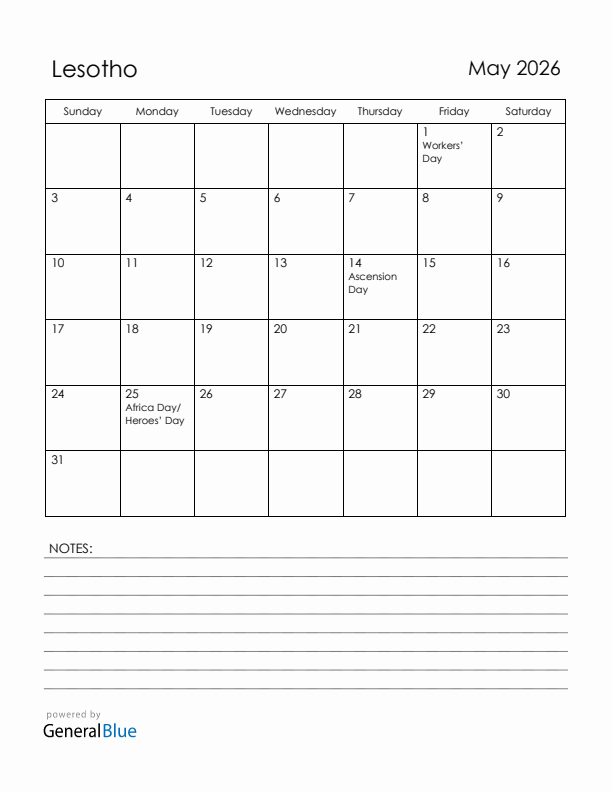 Lesotho

May 2026

| Sunday | Monday | Tuesday | Wednesday | Thursday | Friday | Saturday |
|---|---|---|---|---|---|---|
| | | | | | 1 Workers' Day | 2 |
| 3 | 4 | 5 | 6 | 7 | 8 | 9 |
| 10 | 11 | 12 | 13 | 14 Ascension Day | 15 | 16 |
| 17 | 18 | 19 | 20 | 21 | 22 | 23 |
| 24 | 25 Africa Day/ Heroes' Day | 26 | 27 | 28 | 29 | 30 |
| 31 | | | | | | |

NOTES:

powered by
GeneralBlue